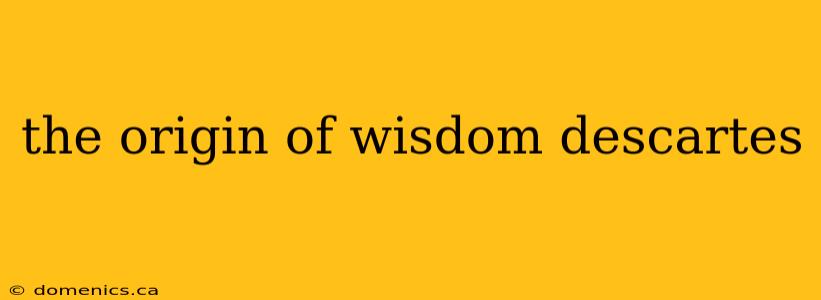 the origin of wisdom descartes

© domenics.ca